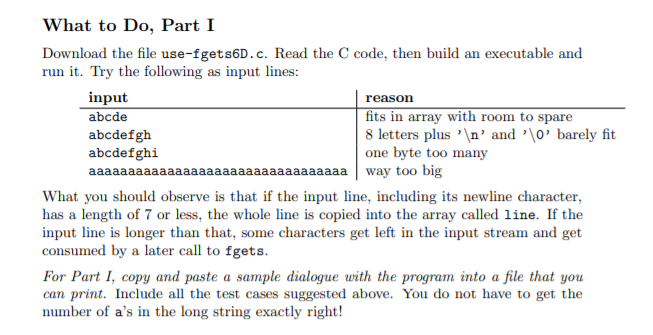 What to Do, Part I

Download the file use-fgets6D.c. Read the C code, then build an executable and run it. Try the following as input lines:

| input | reason |
|---|---|
| abcde | fits in array with room to spare |
| abcdefgh | 8 letters plus '\n' and '\0' barely fit |
| abcdefghi | one byte too many |
| aaaaaaaaaaaaaaaaaaaaaaaaaaaaaaaaa | way too big |

What you should observe is that if the input line, including its newline character, has a length of 7 or less, the whole line is copied into the array called line. If the input line is longer than that, some characters get left in the input stream and get consumed by a later call to fgets.

For Part I, copy and paste a sample dialogue with the program into a file that you can print. Include all the test cases suggested above. You do not have to get the number of a's in the long string exactly right!